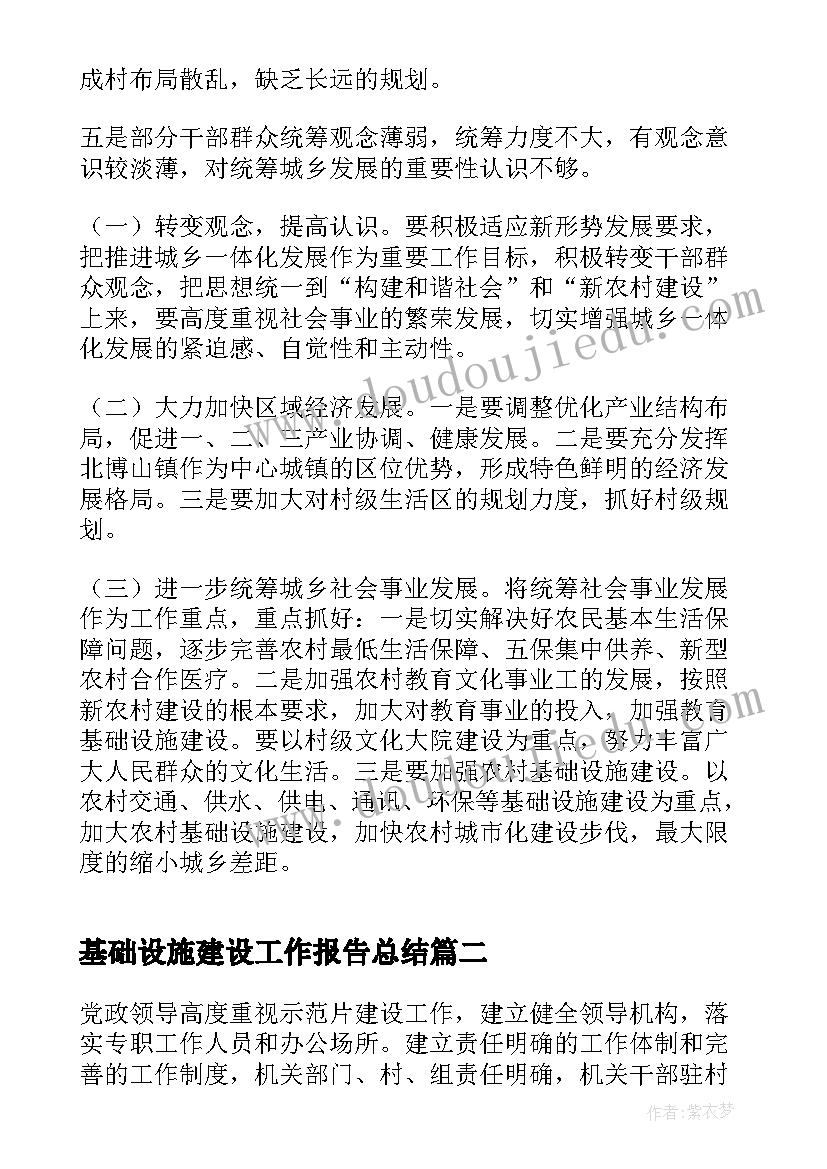 成村布局散乱，缺乏长远的规划。

五是部分干部群众统筹观念薄弱，统筹力度不大，有观念意识较淡薄，对统筹城乡发展的重要性认识不够。

（一）转变观念，提高认识。要积极适应新形势发展要求，把推进城乡一体化发展作为重要工作目标，积极转变干部群众观念，把思想统一到“构建和谐社会”和“新农村建设”上来，要高度重视社会事业的繁荣发展，切实增强城乡一体化发展的紧迫感、自觉性和主动性。

（二）大力加快区域经济发展。一是要调整优化产业结构布局，促进一、二、三产业协调、健康发展。二是要充分发挥北博山镇作为中心城镇的区位优势，形成特色鲜明的经济发展格局。三是要加大对村级生活区的规划力度，抓好村级规划。

（三）进一步统筹城乡社会事业发展。将统筹社会事业发展作为工作重点，重点抓好：一是切实解决好农民基本生活保障问题，逐步完善农村最低生活保障、五保集中供养、新型农村合作医疗。二是加强农村教育文化事业工的发展，按照新农村建设的根本要求，加大对教育事业的投入，加强教育基础设施建设。要以村级文化大院建设为重点，努力丰富广大人民群众的文化生活。三是要加强农村基础设施建设。以农村交通、供水、供电、通讯、环保等基础设施建设为重点，加大农村基础设施建设，加快农村城市化建设步伐，最大限度的缩小城乡差距。

基础设施建设工作报告总结篇二

党政领导高度重视示范片建设工作，建立健全领导机构，落实专职工作人员和办公场所。建立责任明确的工作体制和完善的工作制度，机关部门、村、组责任明确，机关干部驻村

www.doudoujiedu.com

作者：紫衣梦